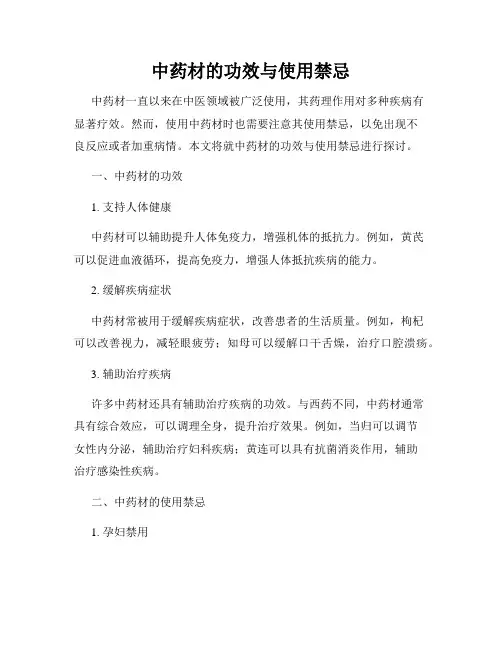 中药材的功效与使用禁忌

中药材一直以来在中医领域被广泛使用，其药理作用对多种疾病有显著疗效。然而，使用中药材时也需要注意其使用禁忌，以免出现不良反应或者加重病情。本文将就中药材的功效与使用禁忌进行探讨。

一、中药材的功效

1. 支持人体健康

中药材可以辅助提升人体免疫力，增强机体的抵抗力。例如，黄芪可以促进血液循环，提高免疫力，增强人体抵抗疾病的能力。

2. 缓解疾病症状

中药材常被用于缓解疾病症状，改善患者的生活质量。例如，枸杞可以改善视力，减轻眼疲劳；知母可以缓解口干舌燥，治疗口腔溃疡。

3. 辅助治疗疾病

许多中药材还具有辅助治疗疾病的功效。与西药不同，中药材通常具有综合效应，可以调理全身，提升治疗效果。例如，当归可以调节女性内分泌，辅助治疗妇科疾病；黄连可以具有抗菌消炎作用，辅助治疗感染性疾病。

二、中药材的使用禁忌

1. 孕妇禁用